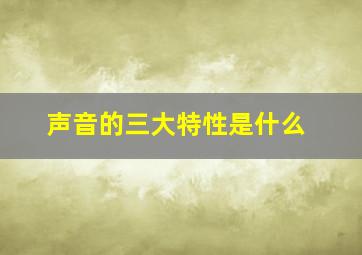 声音的三大特性是什么